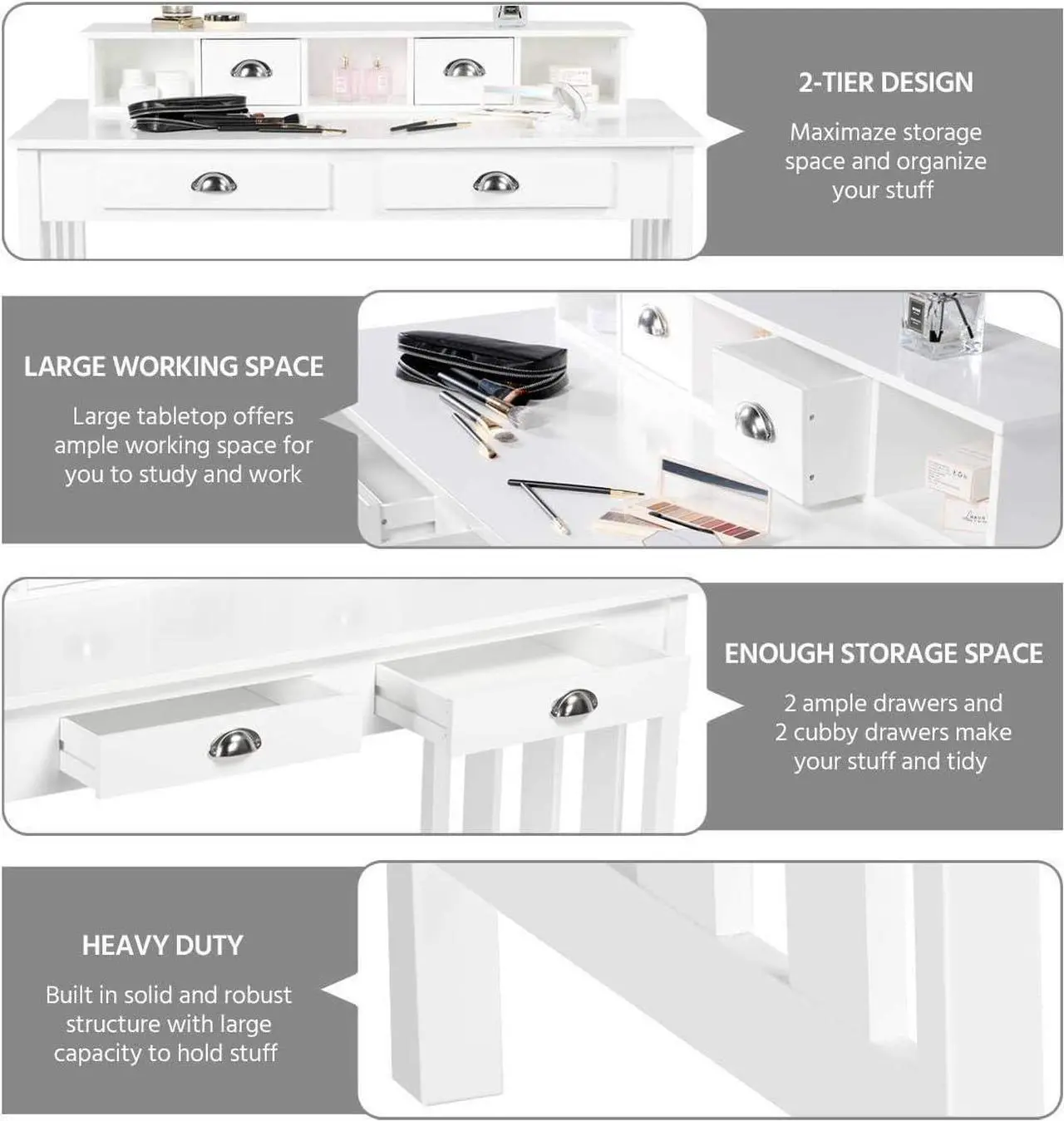 2-TIER DESIGN

Maximaze storage space and organize your stuff

LARGE WORKING SPACE

Large tabletop offers ample working space for you to study and work

ENOUGH STORAGE SPACE

2 ample drawers and 2 cubby drawers make your stuff and tidy

HEAVY DUTY

Built in solid and robust structure with large capacity to hold stuff